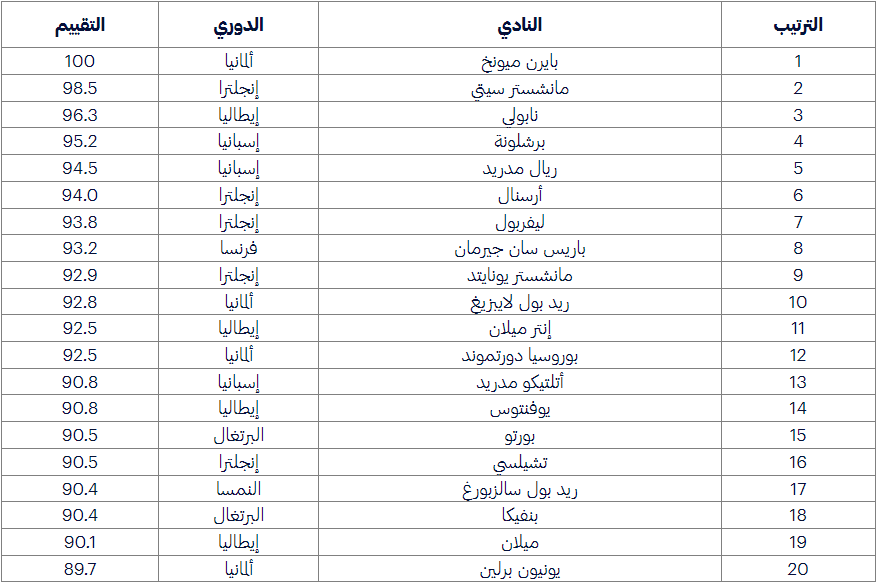 | الترتيب | النادي | الدوري | التقييم |
|---|---|---|---|
| 1 | بايرن ميونخ | ألمانيا | 100 |
| 2 | مانشستر سيتي | إنجلترا | 98.5 |
| 3 | نابولي | إيطاليا | 96.3 |
| 4 | برشلونة | إسبانيا | 95.2 |
| 5 | ريال مدريد | إسبانيا | 94.5 |
| 6 | أرسنال | إنجلترا | 94.0 |
| 7 | ليفربول | إنجلترا | 93.8 |
| 8 | باريس سان جيرمان | فرنسا | 93.2 |
| 9 | مانشستر يونايتد | إنجلترا | 92.9 |
| 10 | ريد بول لايبزيغ | ألمانيا | 92.8 |
| 11 | إنتر ميلان | إيطاليا | 92.5 |
| 12 | بوروسيا دورتموند | ألمانيا | 92.5 |
| 13 | أتلتيكو مدريد | إسبانيا | 90.8 |
| 14 | يوفنتوس | إيطاليا | 90.8 |
| 15 | بورتو | البرتغال | 90.5 |
| 16 | تشيلسي | إنجلترا | 90.5 |
| 17 | ريد بول سالزبورغ | النمسا | 90.4 |
| 18 | بنفيكا | البرتغال | 90.4 |
| 19 | ميلان | إيطاليا | 90.1 |
| 20 | يونيون برلين | ألمانيا | 89.7 |